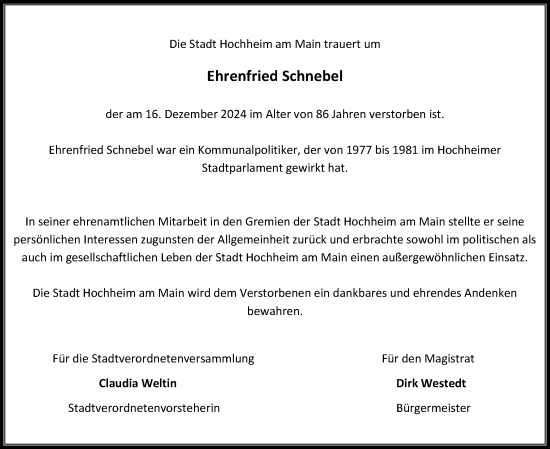 Die Stadt Hochheim am Main trauert um

Ehrenfried Schnebel

der am 16. Dezember 2024 im Alter von 86 Jahren verstorben ist.

Ehrenfried Schnebel war ein Kommunalpolitiker, der von 1977 bis 1981 im Hochheimer Stadtparlament gewirkt hat.

In seiner ehrenamtlichen Mitarbeit in den Gremien der Stadt Hochheim am Main stellte er seine persönlichen Interessen zugunsten der Allgemeinheit zurück und erbrachte sowohl im politischen als auch im gesellschaftlichen Leben der Stadt Hochheim am Main einen außergewöhnlichen Einsatz.

Die Stadt Hochheim am Main wird dem Verstorbenen ein dankbares und ehrendes Andenken bewahren.

Für die Stadtverordnetenversammlung

Claudia Weltin

Stadtverordnetenvorsteherin

Für den Magistrat

Dirk Westedt

Bürgermeister